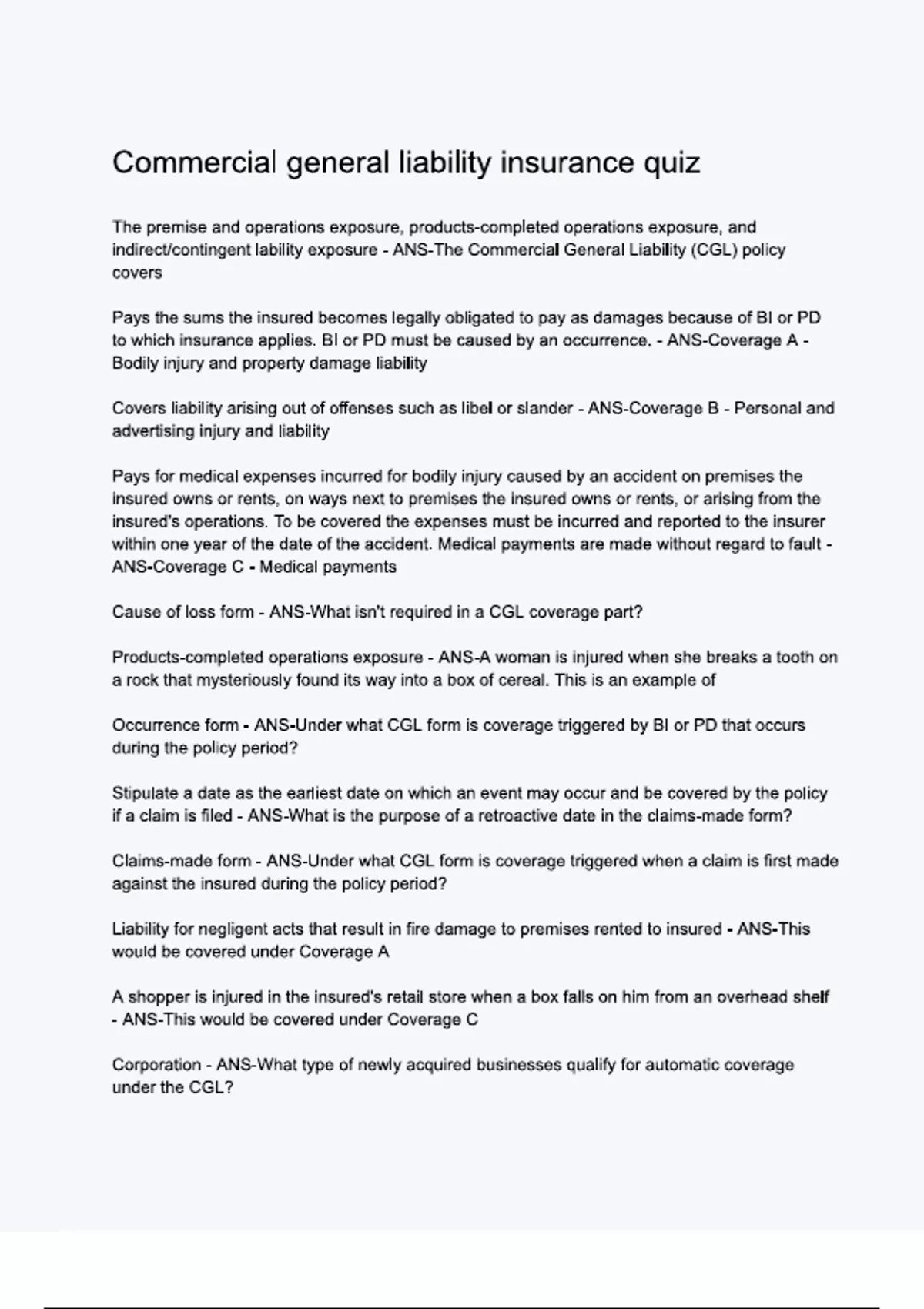 Commercial general liability insurance quiz

The premise and operations exposure, products-completed operations exposure, and indirect/contingent lability exposure - ANS-The Commercial General Liability (CGL) policy covers

Pays the sums the insured becomes legally obligated to pay as damages because of BI or PD to which insurance applies. BI or PD must be caused by an occurrence. - ANS-Coverage A - Bodily injury and property damage liability

Covers liability arising out of offenses such as libel or slander - ANS-Coverage B - Personal and advertising injury and liability

Pays for medical expenses incurred for bodily injury caused by an accident on premises the insured owns or rents, on ways next to premises the insured owns or rents, or arising from the insured's operations. To be covered the expenses must be incurred and reported to the insurer within one year of the date of the accident. Medical payments are made without regard to fault - ANS-Coverage C - Medical payments

Cause of loss form - ANS-What isn't required in a CGL coverage part?

Products-completed operations exposure - ANS-A woman is injured when she breaks a tooth on a rock that mysteriously found its way into a box of cereal. This is an example of

Occurrence form - ANS-Under what CGL form is coverage triggered by BI or PD that occurs during the policy period?

Stipulate a date as the earliest date on which an event may occur and be covered by the policy if a claim is filed - ANS-What is the purpose of a retroactive date in the claims-made form?

Claims-made form - ANS-Under what CGL form is coverage triggered when a claim is first made against the insured during the policy period?

Liability for negligent acts that result in fire damage to premises rented to insured - ANS-This would be covered under Coverage A

A shopper is injured in the insured's retail store when a box falls on him from an overhead shelf - ANS-This would be covered under Coverage C

Corporation - ANS-What type of newly acquired businesses qualify for automatic coverage under the CGL?